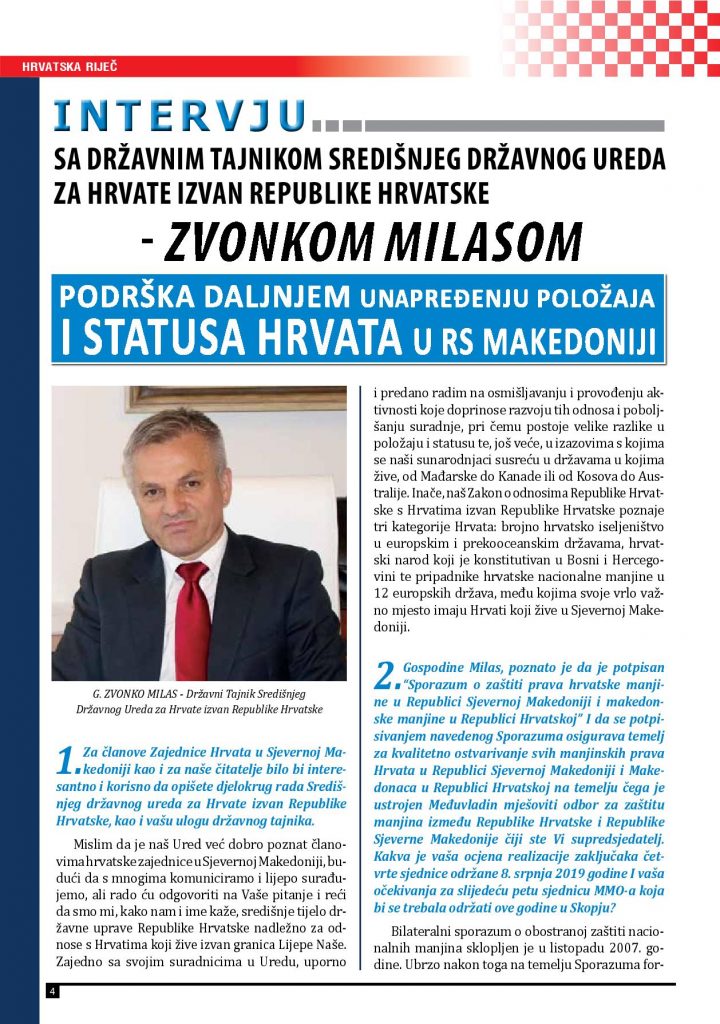 HRVATSKA RIJEČ

INTERVJU...

SA DRŽAVNIM TAJNIKOM SREDIŠNJEG DRŽAVNOG UREDA ZA HRVATE IZVAN REPUBLIKE HRVATSKE

- ZVONKOM MILASOM

PODRŠKA DALJNJEM UNAPREĐENJU POLOŽAJA I STATUSA HRVATA U RS MAKEDONIJI

G. ZVONKO MILAS - Državni Tajnik Središnjeg Državnog Ureda za Hrvate izvan Republike Hrvatske

1. Za članove Zajednice Hrvata u Sjevernoj Makedoniji kao i za naše čitatelje bilo bi interesantno i korisno da opišete djelokrug rada Središnjeg državnog ureda za Hrvate izvan Republike Hrvatske, kao i vašu ulogu državnog tajnika.

Mislim da je naš Ured već dobro poznat članovima hrvatske zajednice u Sjevernoj Makedoniji, budući da s mnogima komuniciramo i lijepo surađujemo, ali rado ću odgovoriti na Vaše pitanje i reći da smo mi, kako nam i ime kaže, središnje tijelo državne uprave Republike Hrvatske nadležno za odnose s Hrvatima koji žive izvan granica Lijepe Naše. Zajedno sa svojim suradnicima u Uredu, uporno i predano radim na osmišljavanju i provođenju aktivnosti koje doprinose razvoju tih odnosa i poboljšanju suradnje, pri čemu postoje velike razlike u položaju i statusu te, još veće, u izazovima s kojima se naši sunarodnjaci susreću u državama u kojima žive, od Mađarske do Kanade ili od Kosova do Australije. Inače, naš Zakon o odnosima Republike Hrvatske s Hrvatima izvan Republike Hrvatske poznaje tri kategorije Hrvata: brojno hrvatsko iseljeništvo u europskim i prekooceanskim državama, hrvatski narod koji je konstitutivan u Bosni i Hercegovini te pripadnike hrvatske nacionalne manjine u 12 europskih država, među kojima svoje vrlo važno mjesto imaju Hrvati koji žive u Sjevernoj Makedoniji.

2. Gospodine Milas, poznato je da je potpisan "Sporazum o zaštiti prava hrvatske manjine u Republici Sjevernoj Makedoniji i makedonske manjine u Republici Hrvatskoj" I da se potpisivanjem navedenog Sporazuma osigurava temelj za kvalitetno ostvarivanje svih manjinskih prava Hrvata u Republici Sjevernoj Makedoniji i Makedonaca u Republici Hrvatskoj na temelju čega je ustrojen Međuvladin mješoviti odbor za zaštitu manjina između Republike Hrvatske i Republike Sjeverne Makedonije čiji ste Vi supredsjedatelj. Kakva je vaša ocjena realizacije zaključaka četvrte sjednice održane 8. srpnja 2019 godine I vaša očekivanja za slijedeću petu sjednicu MMO-a koja bi se trebala održati ove godine u Skopju?

Bilateralni sporazum o obostranoj zaštiti nacionalnih manjina sklopljen je u listopadu 2007. godine. Ubrzo nakon toga na temelju Sporazuma for-

4